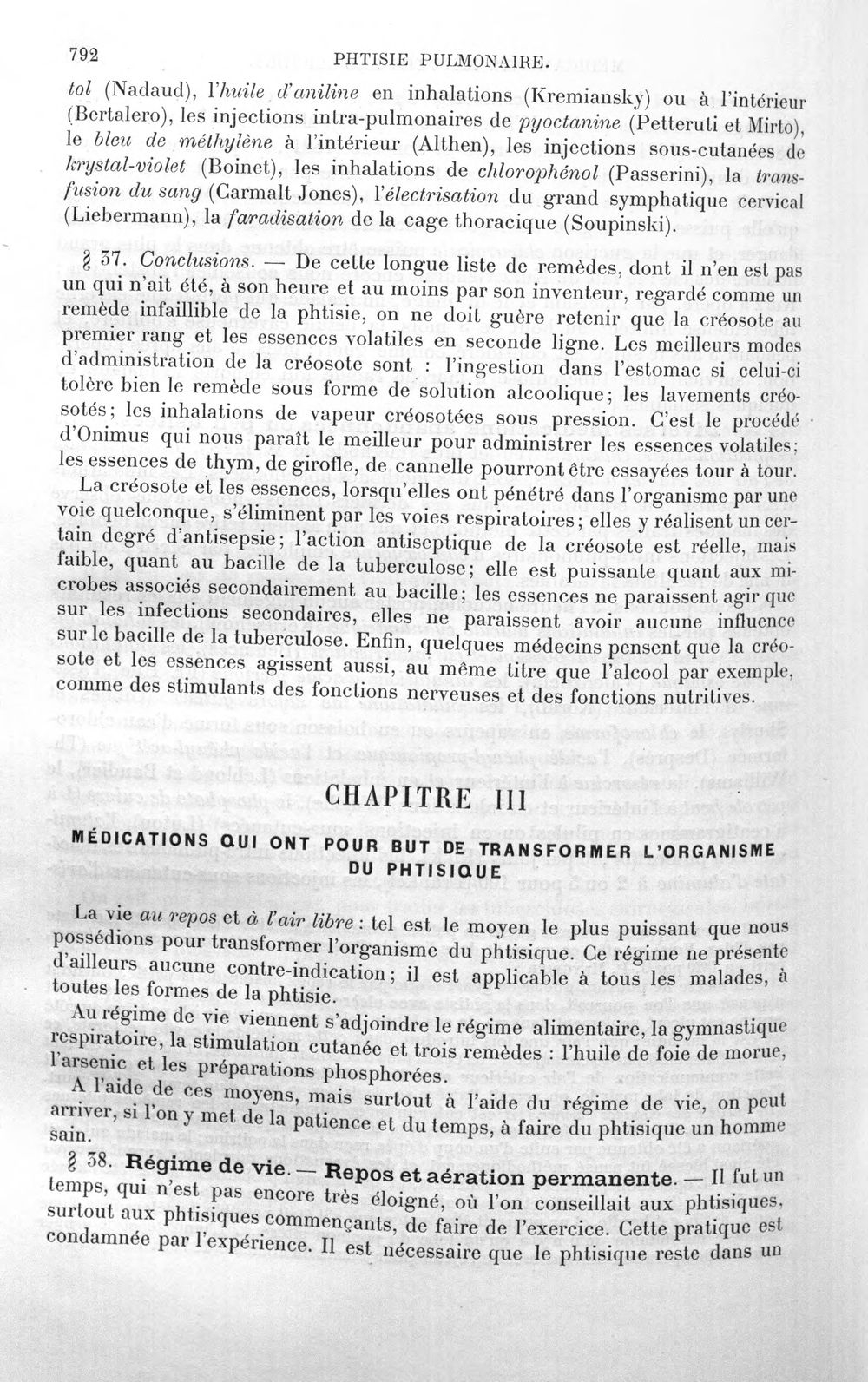 792 PHTISIE PULMONAIRE.

tol (Nadaud), l'huile d'aniline en inhalations (Kremiansky) ou à l'intérieur (Bertalero), les injections intra-pulmonaires de pyoctanine (Petteruti et Mirto), le bleu de méthylène à l'intérieur (Althen), les injections sous-cutanées de krystal-violet (Boinet), les inhalations de chlorophénol (Passerini), la transfusion du sang (Carmalt Jones), l'électrisation du grand symphatique cervical (Liebermann), la faradisation de la cage thoracique (Soupinski).

§ 37. Conclusions. — De cette longue liste de remèdes, dont il n'en est pas un qui n'ait été, à son heure et au moins par son inventeur, regardé comme un remède infaillible de la phtisie, on ne doit guère retenir que la créosote au premier rang et les essences volatiles en seconde ligne. Les meilleurs modes d'administration de la créosote sont : l'ingestion dans l'estomac si celui-ci tolère bien le remède sous forme de solution alcoolique; les lavements créosotés; les inhalations de vapeur créosotées sous pression. C'est le procédé d'Onimus qui nous paraît le meilleur pour administrer les essences volatiles; les essences de thym, de girofle, de cannelle pourront être essayées tour à tour.

La créosote et les essences, lorsqu'elles ont pénétré dans l'organisme par une voie quelconque, s'éliminent par les voies respiratoires; elles y réalisent un certain degré d'antisepsie; l'action antiseptique de la créosote est réelle, mais faible, quant au bacille de la tuberculose; elle est puissante quant aux microbes associés secondairement au bacille; les essences ne paraissent agir que sur les infections secondaires, elles ne paraissent avoir aucune influence sur le bacille de la tuberculose. Enfin, quelques médecins pensent que la créosote et les essences agissent aussi, au même titre que l'alcool par exemple, comme des stimulants des fonctions nerveuses et des fonctions nutritives.

CHAPITRE III

MÉDICATIONS QUI ONT POUR BUT DE TRANSFORMER L'ORGANISME DU PHTISIQUE

La vie au repos et à l'air libre : tel est le moyen le plus puissant que nous possédions pour transformer l'organisme du phtisique. Ce régime ne présente d'ailleurs aucune contre-indication; il est applicable à tous les malades, à toutes les formes de la phtisie.

Au régime de vie viennent s'adjoindre le régime alimentaire, la gymnastique respiratoire, la stimulation cutanée et trois remèdes : l'huile de foie de morue, l'arsenic et les préparations phosphorées.

A l'aide de ces moyens, mais surtout à l'aide du régime de vie, on peut arriver, si l'on y met de la patience et du temps, à faire du phtisique un homme sain.

§ 38. Régime de vie. — Repos et aération permanente. — Il fut un temps, qui n'est pas encore très éloigné, où l'on conseillait aux phtisiques, surtout aux phtisiques commençants, de faire de l'exercice. Cette pratique est condamnée par l'expérience. Il est nécessaire que le phtisique reste dans un